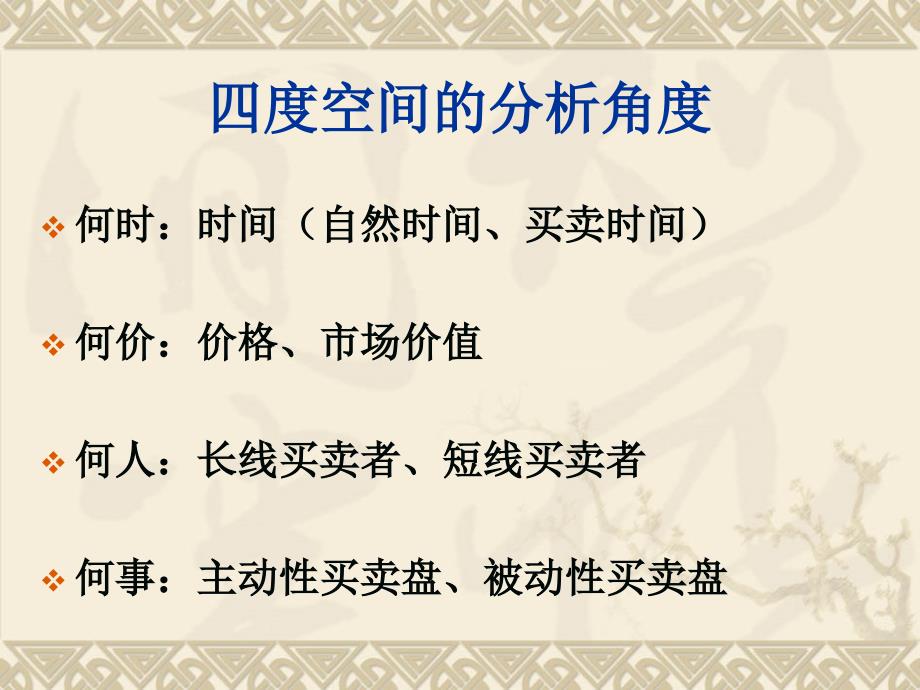 四度空间的分析角度

❖ 何时：时间（自然时间、买卖时间）

❖ 何价：价格、市场价值

❖ 何人：长线买卖者、短线买卖者

❖ 何事：主动性买卖盘、被动性买卖盘